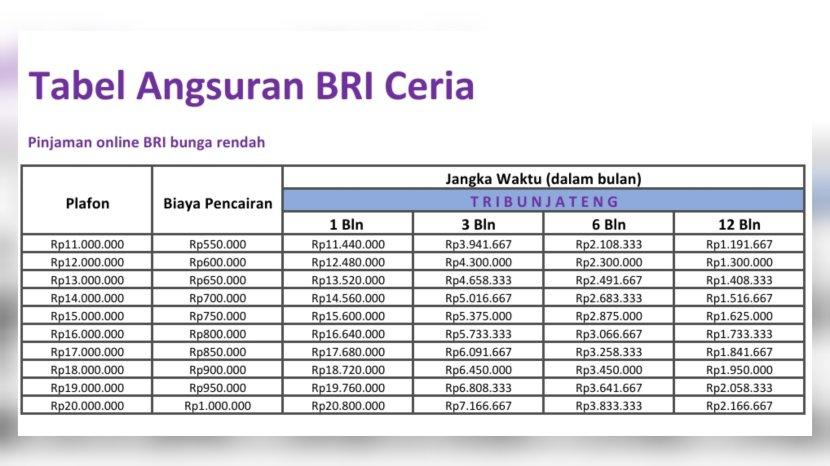 Tabel Angsuran BRI Ceria

Pinjaman online BRI bunga rendah

| Plafon | Biaya Pencairan | Jangka Waktu (dalam bulan) | | | |
|---|---|---|---|---|---|
| | | TRIBUNJATENG | | | |
| | | 1 Bln | 3 Bln | 6 Bln | 12 Bln |
| Rp11.000.000 | Rp550.000 | Rp11.440.000 | Rp3.941.667 | Rp2.108.333 | Rp1.191.667 |
| Rp12.000.000 | Rp600.000 | Rp12.480.000 | Rp4.300.000 | Rp2.300.000 | Rp1.300.000 |
| Rp13.000.000 | Rp650.000 | Rp13.520.000 | Rp4.658.333 | Rp2.491.667 | Rp1.408.333 |
| Rp14.000.000 | Rp700.000 | Rp14.560.000 | Rp5.016.667 | Rp2.683.333 | Rp1.516.667 |
| Rp15.000.000 | Rp750.000 | Rp15.600.000 | Rp5.375.000 | Rp2.875.000 | Rp1.625.000 |
| Rp16.000.000 | Rp800.000 | Rp16.640.000 | Rp5.733.333 | Rp3.066.667 | Rp1.733.333 |
| Rp17.000.000 | Rp850.000 | Rp17.680.000 | Rp6.091.667 | Rp3.258.333 | Rp1.841.667 |
| Rp18.000.000 | Rp900.000 | Rp18.720.000 | Rp6.450.000 | Rp3.450.000 | Rp1.950.000 |
| Rp19.000.000 | Rp950.000 | Rp19.760.000 | Rp6.808.333 | Rp3.641.667 | Rp2.058.333 |
| Rp20.000.000 | Rp1.000.000 | Rp20.800.000 | Rp7.166.667 | Rp3.833.333 | Rp2.166.667 |